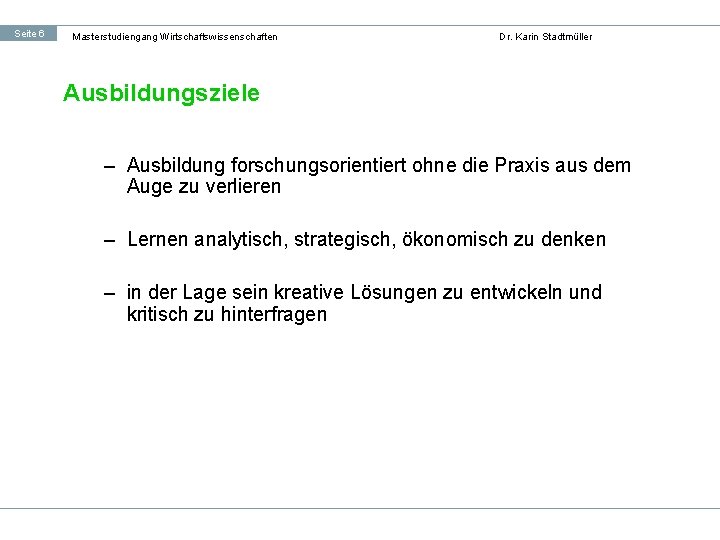 Seite 6 Masterstudiengang Wirtschaftswissenschaften Dr. Karin Stadtmüller

Ausbildungsziele

– Ausbildung forschungsorientiert ohne die Praxis aus dem Auge zu verlieren

– Lernen analytisch, strategisch, ökonomisch zu denken

– in der Lage sein kreative Lösungen zu entwickeln und kritisch zu hinterfragen